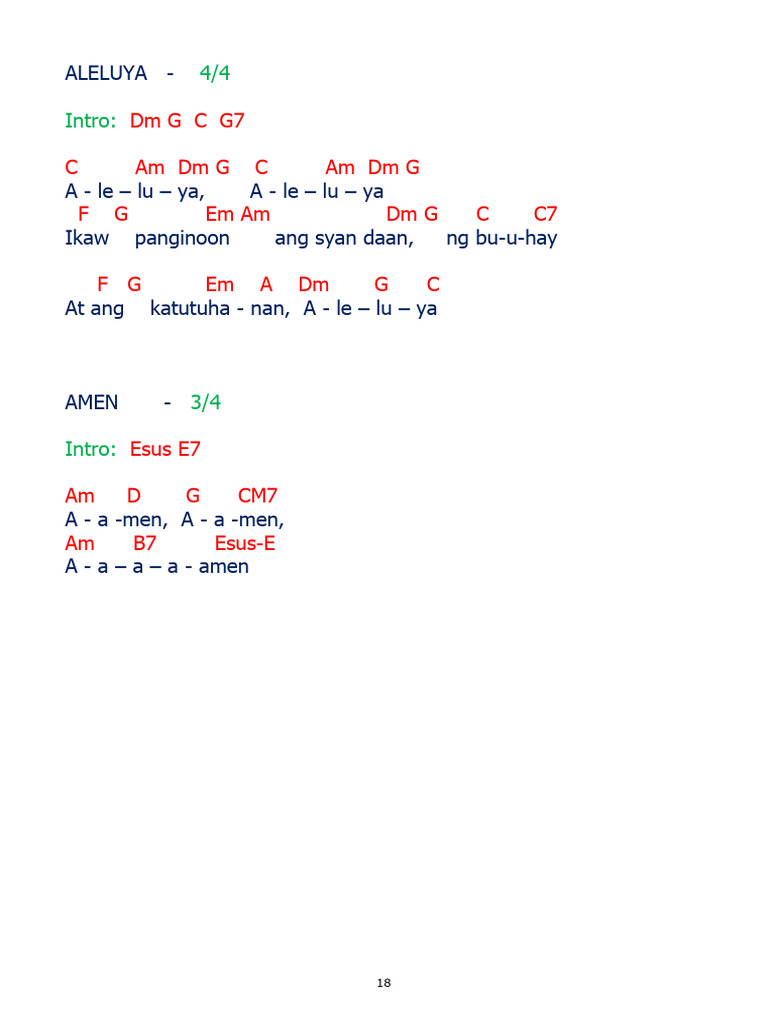 ALELUYA - 4/4

Intro: Dm G C G7

C Am Dm G C Am Dm G
A - le – lu – ya, A - le – lu – ya
F G Em Am Dm G C C7
Ikaw panginoon ang syan daan, ng bu-u-hay

F G Em A Dm G C
At ang katutuha - nan, A - le – lu – ya

AMEN - 3/4

Intro: Esus E7

Am D G CM7
A - a -men, A - a -men,
Am B7 Esus-E
A - a – a – a - amen

18